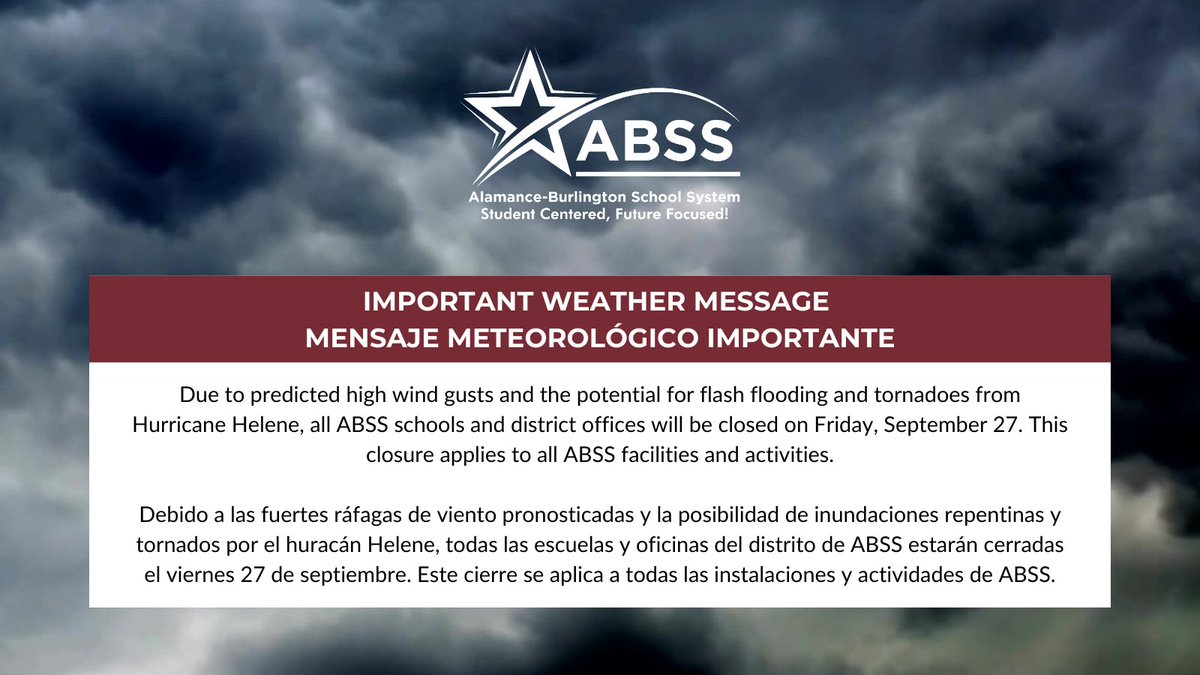 ABSS
Alamance-Burlington School System
Student Centered, Future Focused!

IMPORTANT WEATHER MESSAGE
MENSAJE METEOROLÓGICO IMPORTANTE

Due to predicted high wind gusts and the potential for flash flooding and tornadoes from Hurricane Helene, all ABSS schools and district offices will be closed on Friday, September 27. This closure applies to all ABSS facilities and activities.

Debido a las fuertes ráfagas de viento pronosticadas y la posibilidad de inundaciones repentinas y tornados por el huracán Helene, todas las escuelas y oficinas del distrito de ABSS estarán cerradas el viernes 27 de septiembre. Este cierre se aplica a todas las instalaciones y actividades de ABSS.